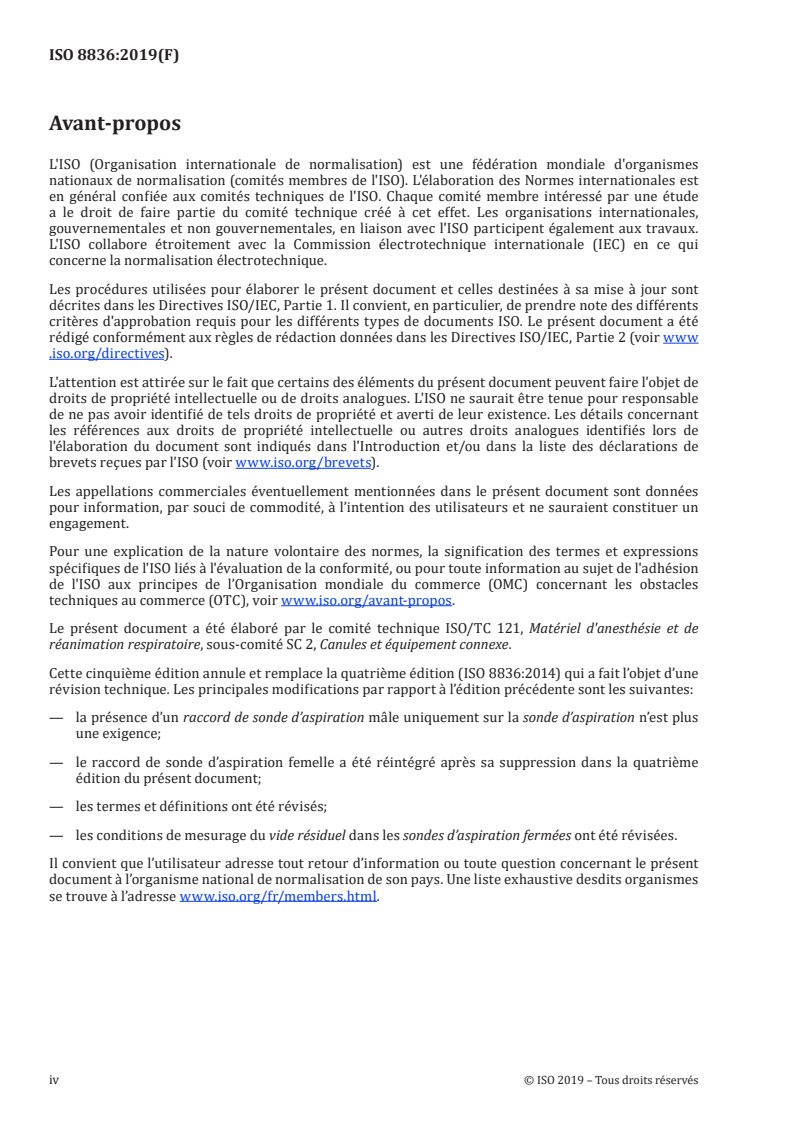 ISO 8836:2019(F)

Avant-propos

L'ISO (Organisation internationale de normalisation) est une fédération mondiale d'organismes nationaux de normalisation (comités membres de l'ISO). L'élaboration des Normes internationales est en général confiée aux comités techniques de l'ISO. Chaque comité membre intéressé par une étude a le droit de faire partie du comité technique créé à cet effet. Les organisations internationales, gouvernementales et non gouvernementales, en liaison avec l'ISO participent également aux travaux. L'ISO collabore étroitement avec la Commission électrotechnique internationale (IEC) en ce qui concerne la normalisation électrotechnique.

Les procédures utilisées pour élaborer le présent document et celles destinées à sa mise à jour sont décrites dans les Directives ISO/IEC, Partie 1. Il convient, en particulier, de prendre note des différents critères d'approbation requis pour les différents types de documents ISO. Le présent document a été rédigé conformément aux règles de rédaction données dans les Directives ISO/IEC, Partie 2 (voir www.iso.org/directives).

L'attention est attirée sur le fait que certains des éléments du présent document peuvent faire l'objet de droits de propriété intellectuelle ou de droits analogues. L'ISO ne saurait être tenue pour responsable de ne pas avoir identifié de tels droits de propriété et averti de leur existence. Les détails concernant les références aux droits de propriété intellectuelle ou autres droits analogues identifiés lors de l'élaboration du document sont indiqués dans l'Introduction et/ou dans la liste des déclarations de brevets reçues par l'ISO (voir www.iso.org/brevets).

Les appellations commerciales éventuellement mentionnées dans le présent document sont données pour information, par souci de commodité, à l'intention des utilisateurs et ne sauraient constituer un engagement.

Pour une explication de la nature volontaire des normes, la signification des termes et expressions spécifiques de l'ISO liés à l'évaluation de la conformité, ou pour toute information au sujet de l'adhésion de l'ISO aux principes de l'Organisation mondiale du commerce (OMC) concernant les obstacles techniques au commerce (OTC), voir www.iso.org/avant-propos.

Le présent document a été élaboré par le comité technique ISO/TC 121, Matériel d'anesthésie et de réanimation respiratoire, sous-comité SC 2, Canules et équipement connexe.

Cette cinquième édition annule et remplace la quatrième édition (ISO 8836:2014) qui a fait l'objet d'une révision technique. Les principales modifications par rapport à l'édition précédente sont les suivantes:

— la présence d'un raccord de sonde d'aspiration mâle uniquement sur la sonde d'aspiration n'est plus une exigence;

— le raccord de sonde d'aspiration femelle a été réintégré après sa suppression dans la quatrième édition du présent document;

— les termes et définitions ont été révisés;

— les conditions de mesurage du vide résiduel dans les sondes d'aspiration fermées ont été révisées.

Il convient que l'utilisateur adresse tout retour d'information ou toute question concernant le présent document à l'organisme national de normalisation de son pays. Une liste exhaustive desdits organismes se trouve à l'adresse www.iso.org/fr/members.html.

iv

© ISO 2019 – Tous droits réservés